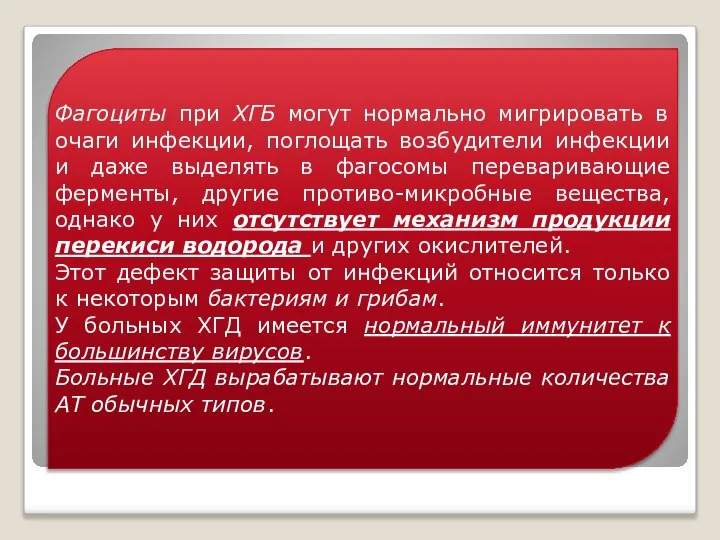 Фагоциты при ХГБ могут нормально мигрировать в очаги инфекции, поглощать возбудители инфекции и даже выделять в фагосомы переваривающие ферменты, другие противо-микробные вещества, однако у них отсутствует механизм продукции перекиси водорода и других окислителей.
Этот дефект защиты от инфекций относится только к некоторым бактериям и грибам.
У больных ХГД имеется нормальный иммунитет к большинству вирусов.
Больные ХГД вырабатывают нормальные количества АТ обычных типов.